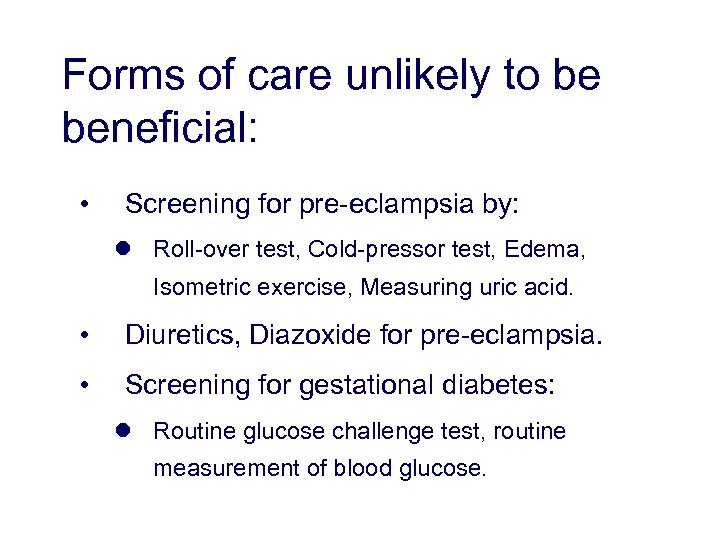 Forms of care unlikely to be beneficial:

• Screening for pre-eclampsia by:
  ● Roll-over test, Cold-pressor test, Edema, Isometric exercise, Measuring uric acid.
• Diuretics, Diazoxide for pre-eclampsia.
• Screening for gestational diabetes:
  ● Routine glucose challenge test, routine measurement of blood glucose.